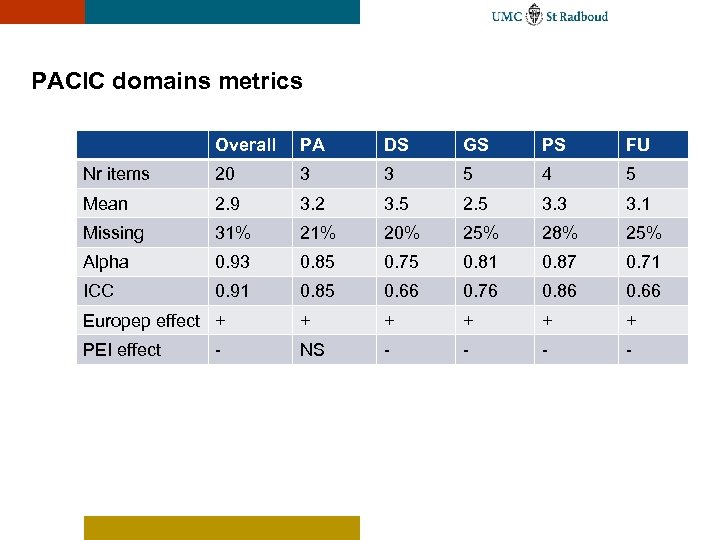 UMC St Radboud

PACIC domains metrics

|  | Overall | PA | DS | GS | PS | FU |
|---|---|---|---|---|---|---|
| Nr items | 20 | 3 | 3 | 5 | 4 | 5 |
| Mean | 2.9 | 3.2 | 3.5 | 2.5 | 3.3 | 3.1 |
| Missing | 31% | 21% | 20% | 25% | 28% | 25% |
| Alpha | 0.93 | 0.85 | 0.75 | 0.81 | 0.87 | 0.71 |
| ICC | 0.91 | 0.85 | 0.66 | 0.76 | 0.86 | 0.66 |
| Europep effect | + | + | + | + | + | + |
| PEI effect | - | NS | - | - | - | - |